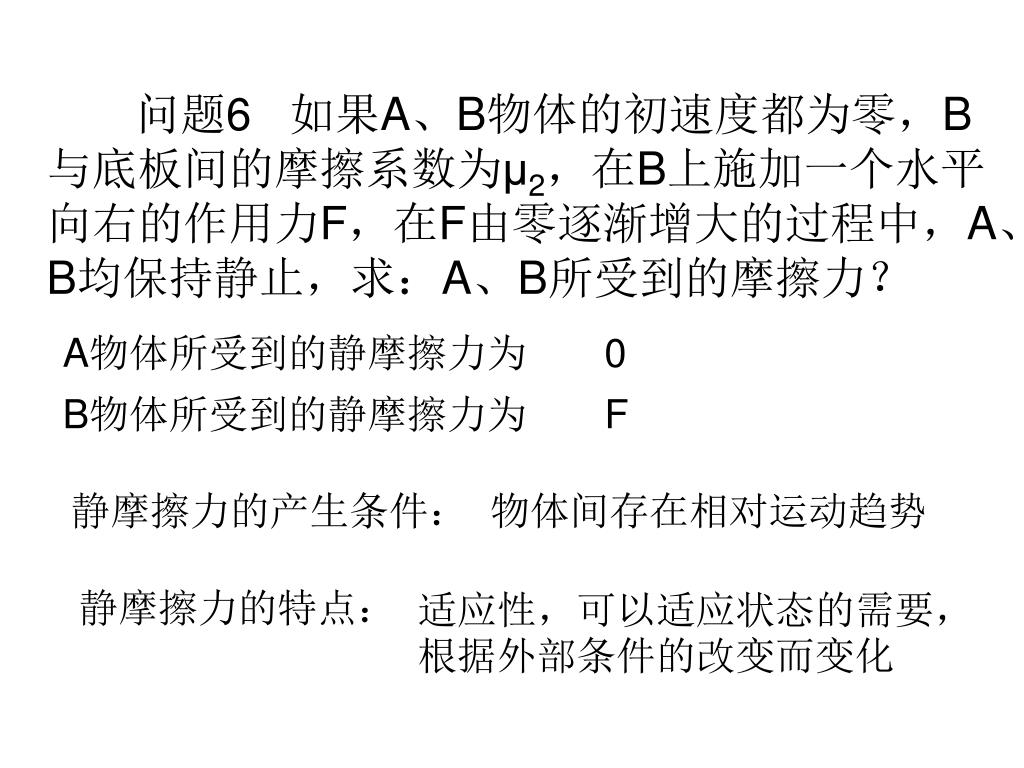 问题6　如果A、B物体的初速度都为零，B与底板间的摩擦系数为$\mu_2$，在B上施加一个水平向右的作用力F，在F由零逐渐增大的过程中，A、B均保持静止，求：A、B所受到的摩擦力？

A物体所受到的静摩擦力为　　0

B物体所受到的静摩擦力为　　F

静摩擦力的产生条件：　物体间存在相对运动趋势

静摩擦力的特点：　适应性，可以适应状态的需要，根据外部条件的改变而变化